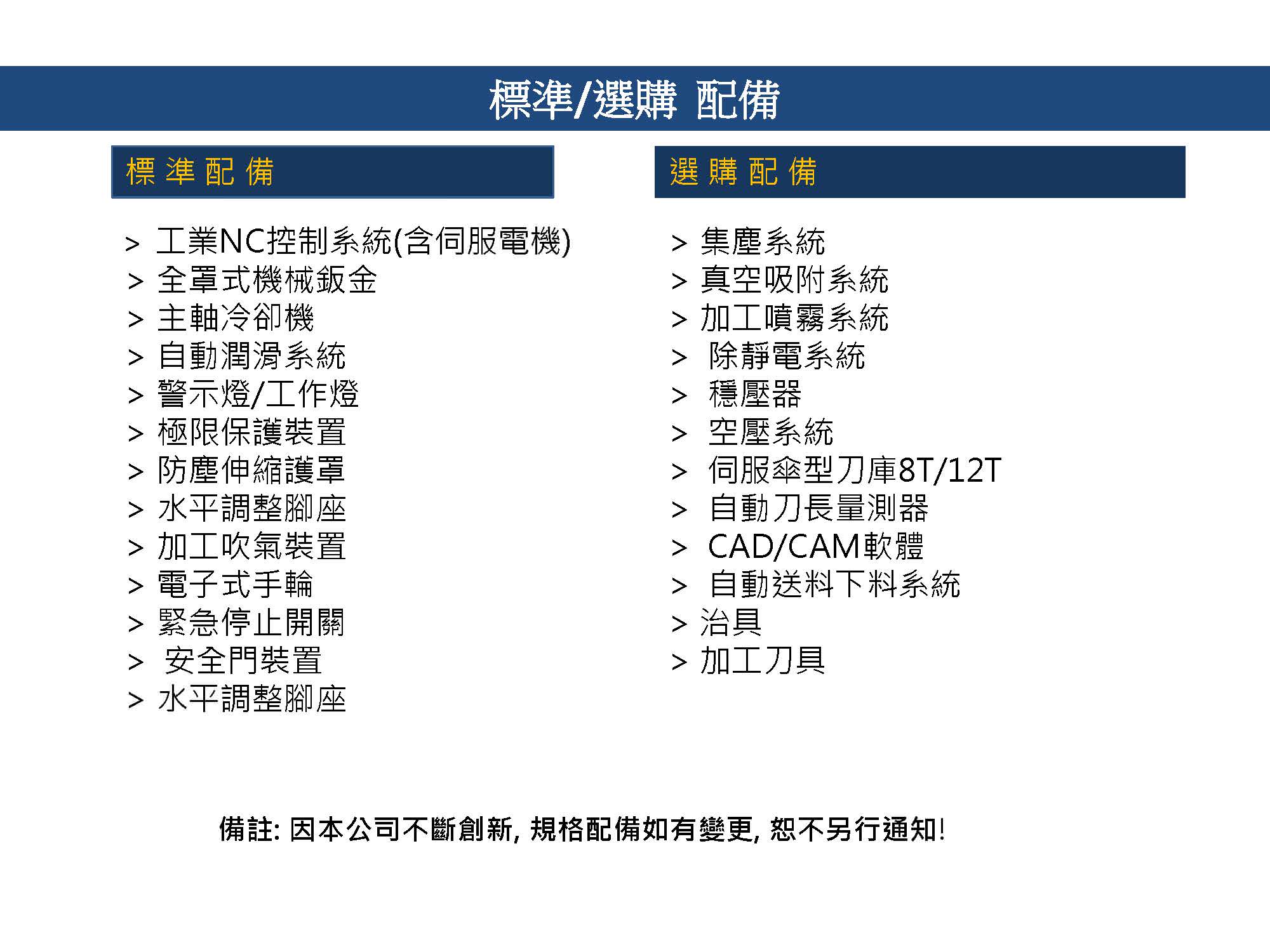 標準/選購 配備

標 準 配 備

> 工業NC控制系統(含伺服電機)
> 全罩式機械鈑金
> 主軸冷卻機
> 自動潤滑系統
> 警示燈/工作燈
> 極限保護裝置
> 防塵伸縮護罩
> 水平調整腳座
> 加工吹氣裝置
> 電子式手輪
> 緊急停止開關
> 安全門裝置
> 水平調整腳座

選 購 配 備

> 集塵系統
> 真空吸附系統
> 加工噴霧系統
> 除靜電系統
> 穩壓器
> 空壓系統
> 伺服傘型刀庫8T/12T
> 自動刀長量測器
> CAD/CAM軟體
> 自動送料下料系統
> 治具
> 加工刀具

備註: 因本公司不斷創新, 規格配備如有變更, 恕不另行通知!